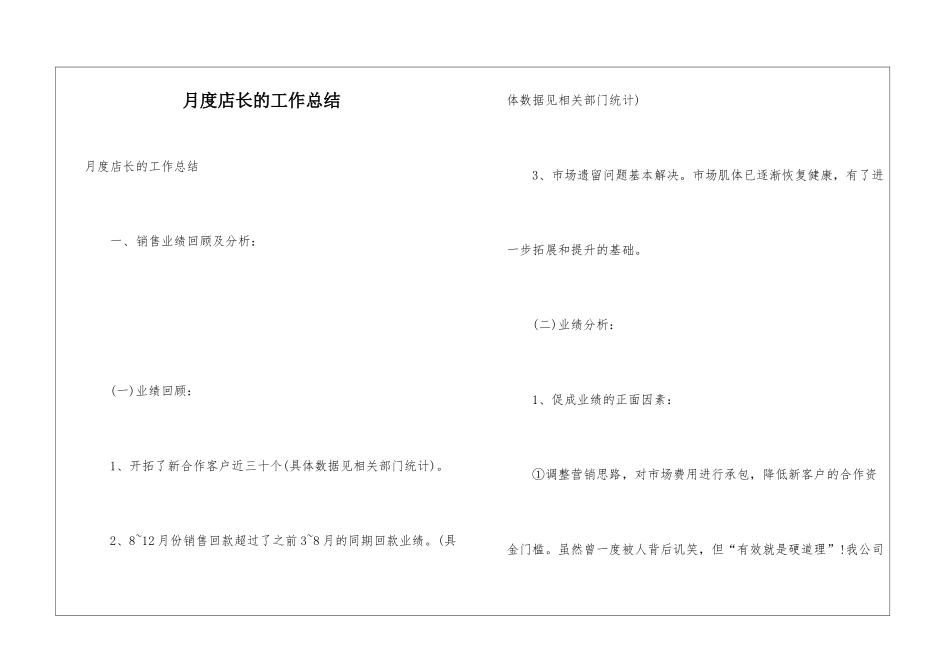 月度店长的工作总结

月度店长的工作总结

一、销售业绩回顾及分析：

(一)业绩回顾：

1、开拓了新合作客户近三十个(具体数据见相关部门统计)。

2、8~12月份销售回款超过了之前3~8月的同期回款业绩。(具体数据见相关部门统计)

3、市场遗留问题基本解决。市场肌体已逐渐恢复健康，有了进一步拓展和提升的基础。

(二)业绩分析：

1、促成业绩的正面因素：

①调整营销思路，对市场费用进行承包，降低新客户的合作资金门槛。虽然曾一度被人背后讥笑，但“有效就是硬道理”!我公司